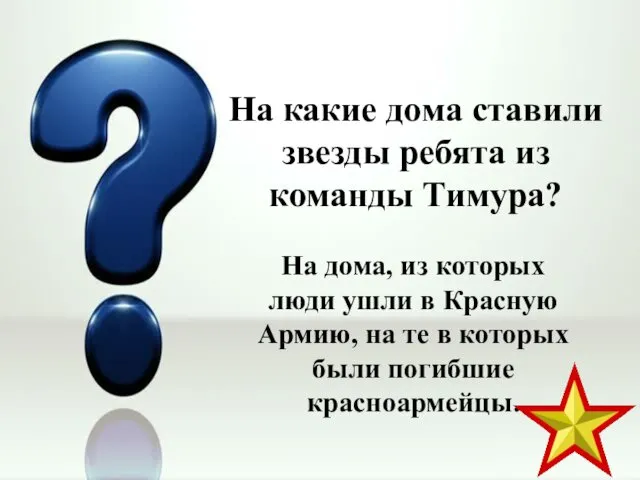 На какие дома ставили звезды ребята из команды Тимура?

На дома, из которых люди ушли в Красную Армию, на те в которых были погибшие красноармейцы.